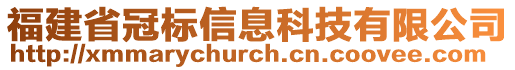 福建省冠标信息科技有限公司
http://xmmarychurch.cn.coovee.com